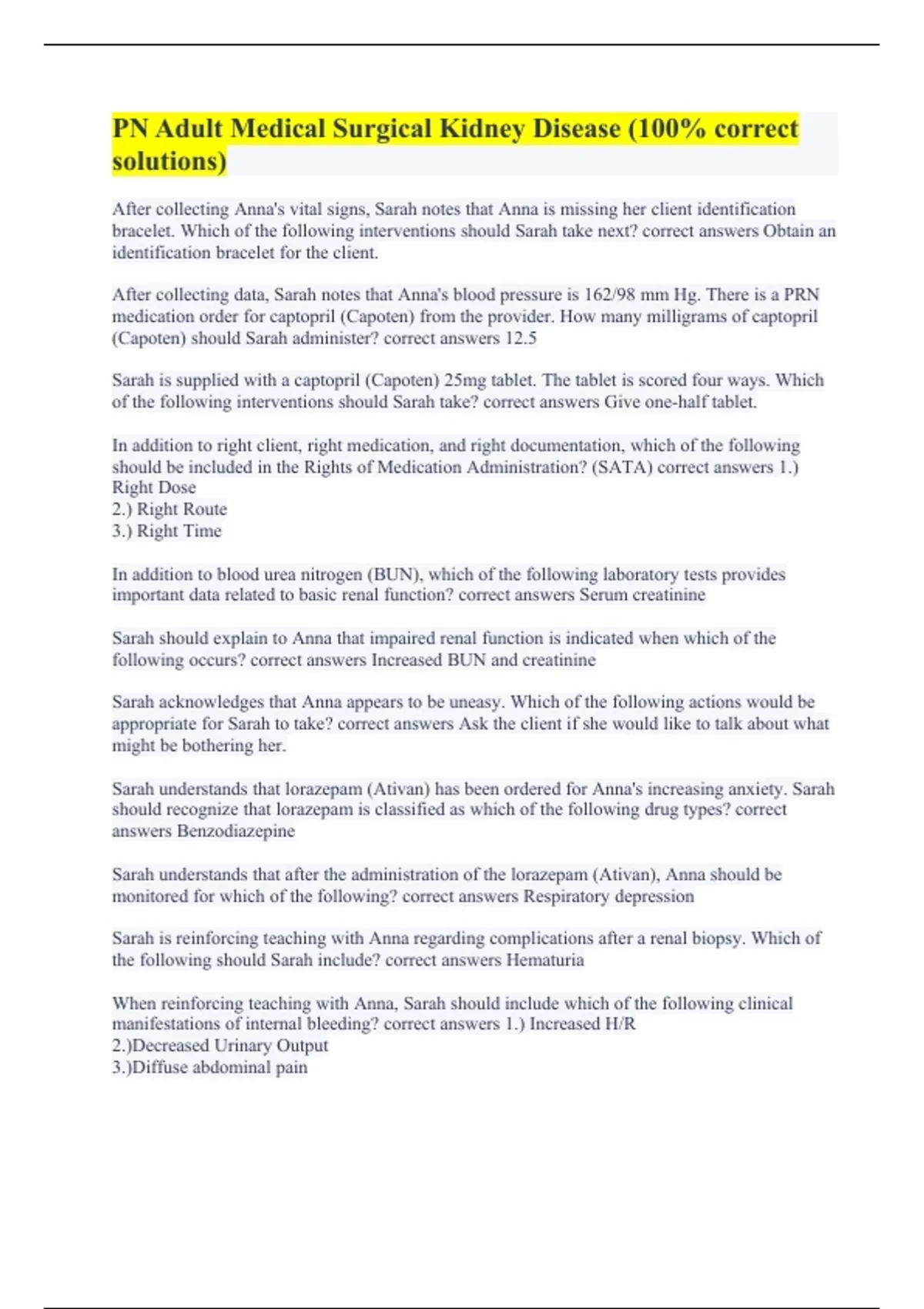 PN Adult Medical Surgical Kidney Disease (100% correct solutions)

After collecting Anna's vital signs, Sarah notes that Anna is missing her client identification bracelet. Which of the following interventions should Sarah take next? correct answers Obtain an identification bracelet for the client.

After collecting data, Sarah notes that Anna's blood pressure is 162/98 mm Hg. There is a PRN medication order for captopril (Capoten) from the provider. How many milligrams of captopril (Capoten) should Sarah administer? correct answers 12.5

Sarah is supplied with a captopril (Capoten) 25mg tablet. The tablet is scored four ways. Which of the following interventions should Sarah take? correct answers Give one-half tablet.

In addition to right client, right medication, and right documentation, which of the following should be included in the Rights of Medication Administration? (SATA) correct answers 1.) Right Dose
2.) Right Route
3.) Right Time

In addition to blood urea nitrogen (BUN), which of the following laboratory tests provides important data related to basic renal function? correct answers Serum creatinine

Sarah should explain to Anna that impaired renal function is indicated when which of the following occurs? correct answers Increased BUN and creatinine

Sarah acknowledges that Anna appears to be uneasy. Which of the following actions would be appropriate for Sarah to take? correct answers Ask the client if she would like to talk about what might be bothering her.

Sarah understands that lorazepam (Ativan) has been ordered for Anna's increasing anxiety. Sarah should recognize that lorazepam is classified as which of the following drug types? correct answers Benzodiazepine

Sarah understands that after the administration of the lorazepam (Ativan), Anna should be monitored for which of the following? correct answers Respiratory depression

Sarah is reinforcing teaching with Anna regarding complications after a renal biopsy. Which of the following should Sarah include? correct answers Hematuria

When reinforcing teaching with Anna, Sarah should include which of the following clinical manifestations of internal bleeding? correct answers 1.) Increased H/R
2.)Decreased Urinary Output
3.)Diffuse abdominal pain